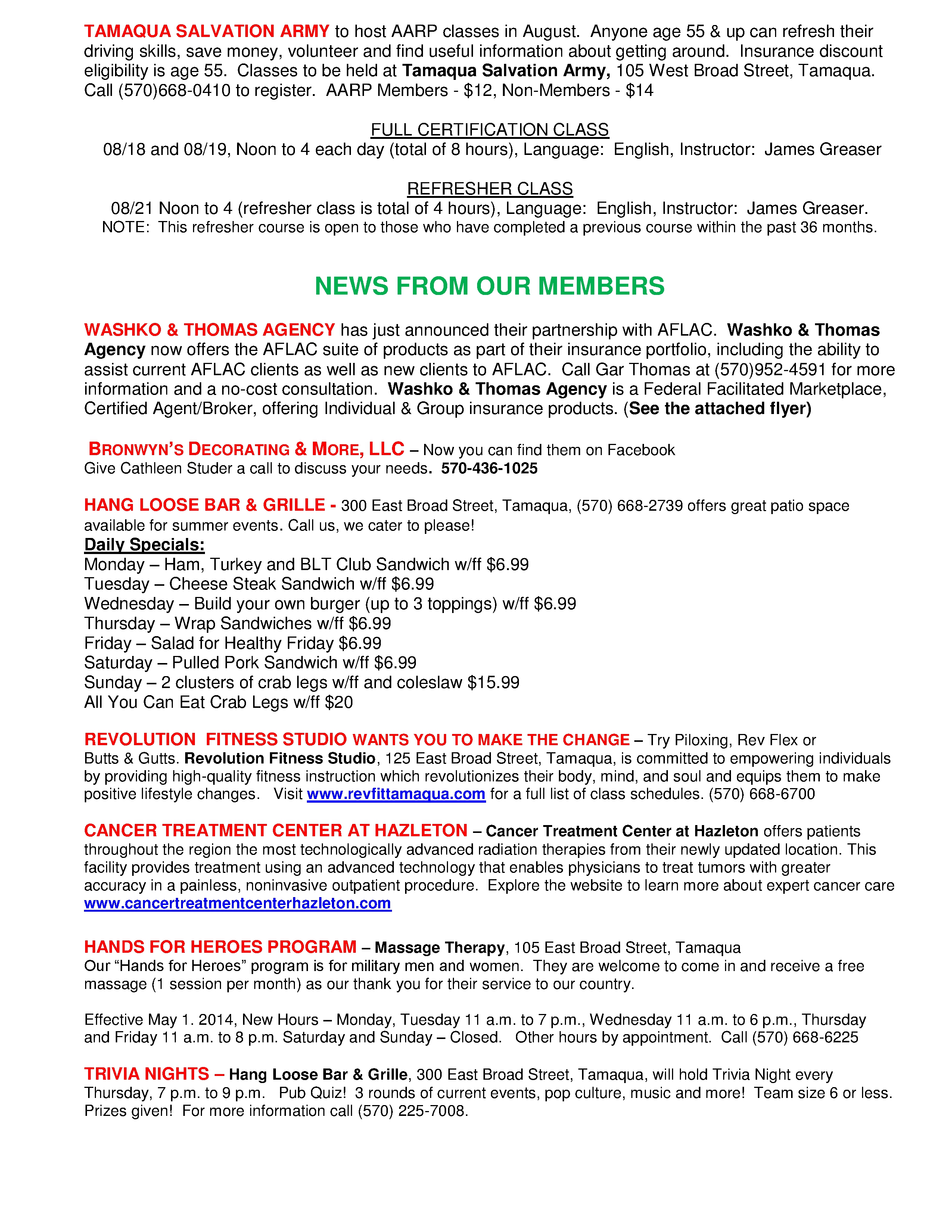 TAMAQUA SALVATION ARMY to host AARP classes in August. Anyone age 55 & up can refresh their driving skills, save money, volunteer and find useful information about getting around. Insurance discount eligibility is age 55. Classes to be held at Tamaqua Salvation Army, 105 West Broad Street, Tamaqua. Call (570)668-0410 to register. AARP Members - $12, Non-Members - $14

FULL CERTIFICATION CLASS
08/18 and 08/19, Noon to 4 each day (total of 8 hours), Language: English, Instructor: James Greaser

REFRESHER CLASS
08/21 Noon to 4 (refresher class is total of 4 hours), Language: English, Instructor: James Greaser.
NOTE: This refresher course is open to those who have completed a previous course within the past 36 months.

NEWS FROM OUR MEMBERS

WASHKO & THOMAS AGENCY has just announced their partnership with AFLAC. Washko & Thomas Agency now offers the AFLAC suite of products as part of their insurance portfolio, including the ability to assist current AFLAC clients as well as new clients to AFLAC. Call Gar Thomas at (570)952-4591 for more information and a no-cost consultation. Washko & Thomas Agency is a Federal Facilitated Marketplace, Certified Agent/Broker, offering Individual & Group insurance products. (See the attached flyer)

BRONWYN'S DECORATING & MORE, LLC – Now you can find them on Facebook
Give Cathleen Studer a call to discuss your needs. 570-436-1025

HANG LOOSE BAR & GRILLE - 300 East Broad Street, Tamaqua, (570) 668-2739 offers great patio space available for summer events. Call us, we cater to please!
Daily Specials:
Monday – Ham, Turkey and BLT Club Sandwich w/ff $6.99
Tuesday – Cheese Steak Sandwich w/ff $6.99
Wednesday – Build your own burger (up to 3 toppings) w/ff $6.99
Thursday – Wrap Sandwiches w/ff $6.99
Friday – Salad for Healthy Friday $6.99
Saturday – Pulled Pork Sandwich w/ff $6.99
Sunday – 2 clusters of crab legs w/ff and coleslaw $15.99
All You Can Eat Crab Legs w/ff $20

REVOLUTION FITNESS STUDIO WANTS YOU TO MAKE THE CHANGE – Try Piloxing, Rev Flex or Butts & Gutts. Revolution Fitness Studio, 125 East Broad Street, Tamaqua, is committed to empowering individuals by providing high-quality fitness instruction which revolutionizes their body, mind, and soul and equips them to make positive lifestyle changes. Visit www.revfittamaqua.com for a full list of class schedules. (570) 668-6700

CANCER TREATMENT CENTER AT HAZLETON – Cancer Treatment Center at Hazleton offers patients throughout the region the most technologically advanced radiation therapies from their newly updated location. This facility provides treatment using an advanced technology that enables physicians to treat tumors with greater accuracy in a painless, noninvasive outpatient procedure. Explore the website to learn more about expert cancer care www.cancertreatmentcenterhazleton.com

HANDS FOR HEROES PROGRAM – Massage Therapy, 105 East Broad Street, Tamaqua
Our "Hands for Heroes" program is for military men and women. They are welcome to come in and receive a free massage (1 session per month) as our thank you for their service to our country.

Effective May 1. 2014, New Hours – Monday, Tuesday 11 a.m. to 7 p.m., Wednesday 11 a.m. to 6 p.m., Thursday and Friday 11 a.m. to 8 p.m. Saturday and Sunday – Closed. Other hours by appointment. Call (570) 668-6225

TRIVIA NIGHTS – Hang Loose Bar & Grille, 300 East Broad Street, Tamaqua, will hold Trivia Night every Thursday, 7 p.m. to 9 p.m. Pub Quiz! 3 rounds of current events, pop culture, music and more! Team size 6 or less. Prizes given! For more information call (570) 225-7008.